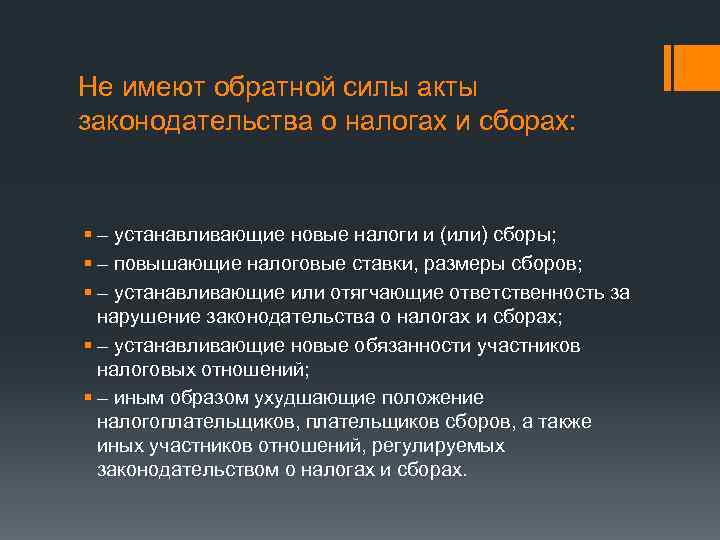 Не имеют обратной силы акты законодательства о налогах и сборах:

– устанавливающие новые налоги и (или) сборы;

– повышающие налоговые ставки, размеры сборов;

– устанавливающие или отягчающие ответственность за нарушение законодательства о налогах и сборах;

– устанавливающие новые обязанности участников налоговых отношений;

– иным образом ухудшающие положение налогоплательщиков, плательщиков сборов, а также иных участников отношений, регулируемых законодательством о налогах и сборах.